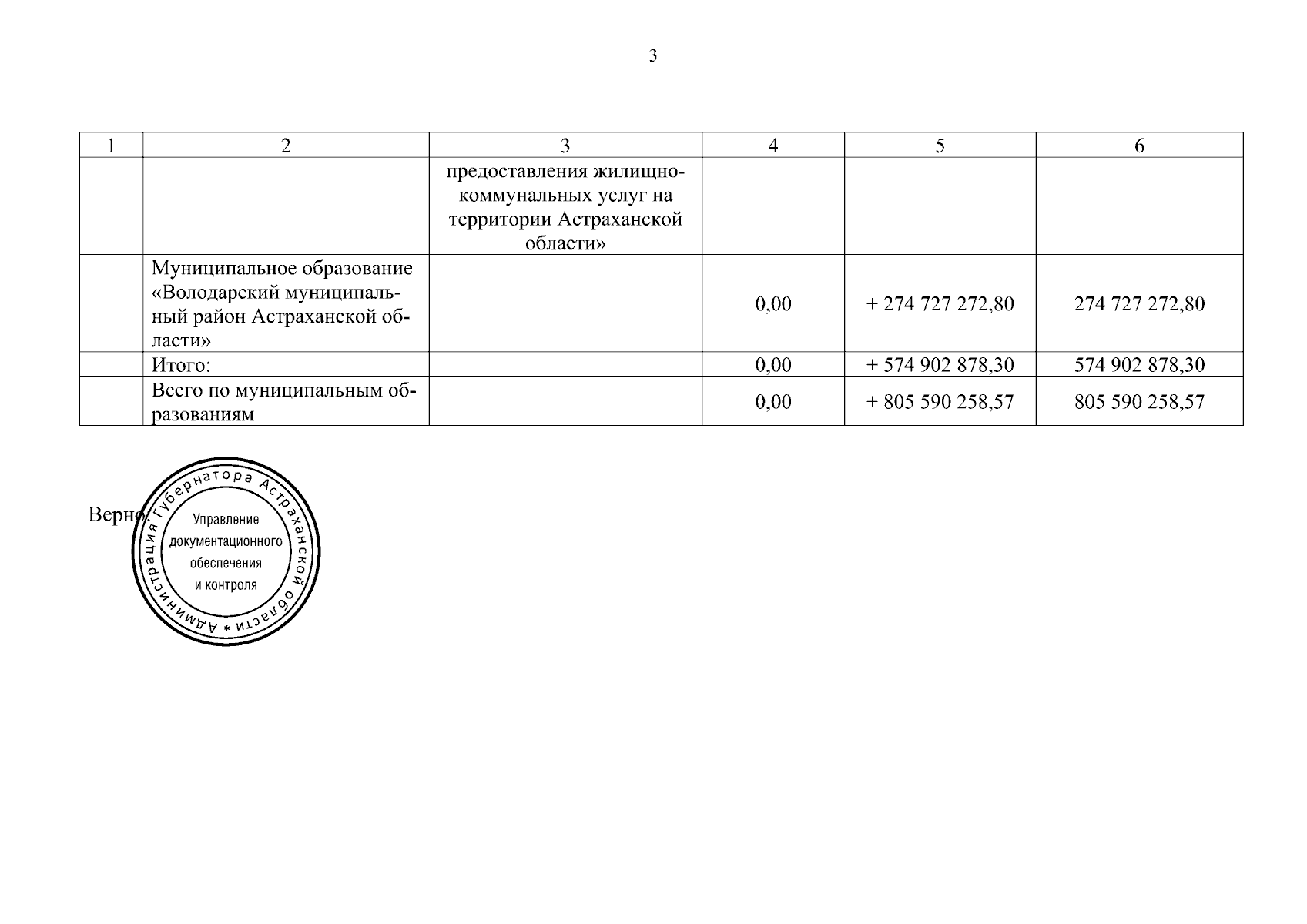 3

| 1 | 2 | 3 | 4 | 5 | 6 |
|---|---|---|---|---|---|
| | | предоставления жилищно-коммунальных услуг на территории Астраханской области» | | | |
| | Муниципальное образование «Володарский муниципальный район Астраханской области» | | 0,00 | + 274 727 272,80 | 274 727 272,80 |
| | Итого: | | 0,00 | + 574 902 878,30 | 574 902 878,30 |
| | Всего по муниципальным образованиям | | 0,00 | + 805 590 258,57 | 805 590 258,57 |

Верно:

Администрация Губернатора Астраханской области *
Управление документационного обеспечения и контроля